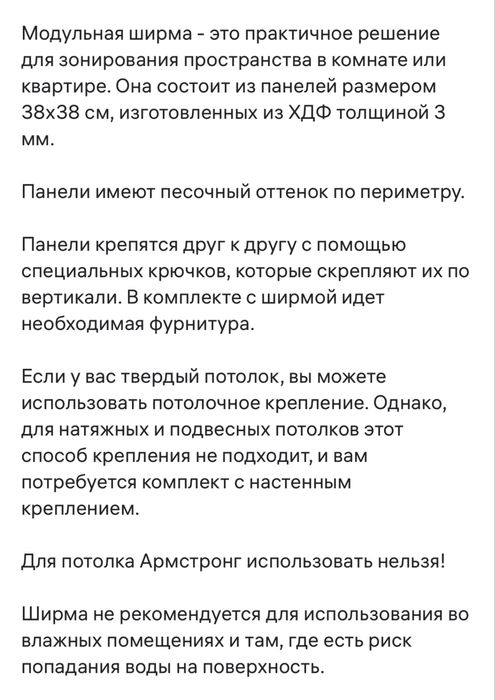 Модульная ширма - это практичное решение для зонирования пространства в комнате или квартире. Она состоит из панелей размером 38х38 см, изготовленных из ХДФ толщиной 3 мм.

Панели имеют песочный оттенок по периметру.

Панели крепятся друг к другу с помощью специальных крючков, которые скрепляют их по вертикали. В комплекте с ширмой идет необходимая фурнитура.

Если у вас твердый потолок, вы можете использовать потолочное крепление. Однако, для натяжных и подвесных потолков этот способ крепления не подходит, и вам потребуется комплект с настенным креплением.

Для потолка Армстронг использовать нельзя!

Ширма не рекомендуется для использования во влажных помещениях и там, где есть риск попадания воды на поверхность.